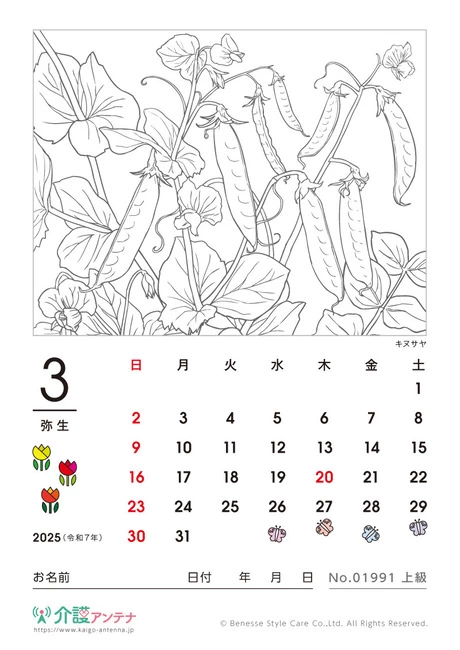 キヌサヤ

3
弥生

2025(令和7年)

| 日 | 月 | 火 | 水 | 木 | 金 | 土 |
|---|---|---|---|---|---|---|
| | | | | | | 1 |
| 2 | 3 | 4 | 5 | 6 | 7 | 8 |
| 9 | 10 | 11 | 12 | 13 | 14 | 15 |
| 16 | 17 | 18 | 19 | 20 | 21 | 22 |
| 23 | 24 | 25 | 26 | 27 | 28 | 29 |
| 30 | 31 | | | | | |

お名前 日付 年 月 日 No.01991 上級

介護アンテナ
https://www.kaigo-antenna.jp

© Benesse Style Care Co.,Ltd. All Rights Reserved.